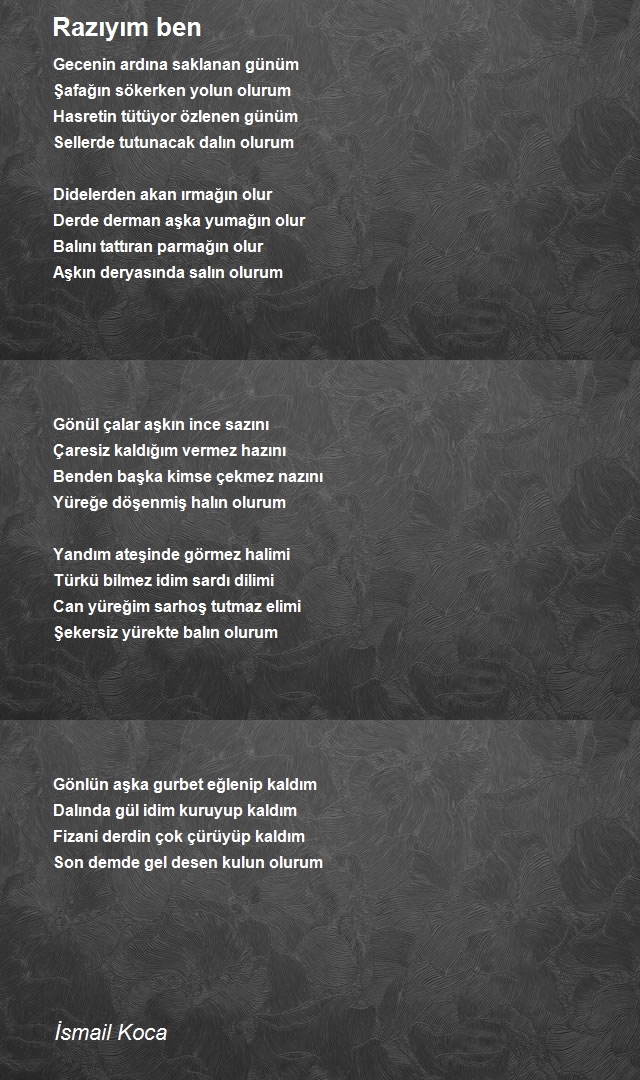 Razıyım ben

Gecenin ardına saklanan günüm
Şafağın sökerken yolun olurum
Hasretin tütüyor özlenen günüm
Sellerde tutunacak dalın olurum

Didelerden akan ırmağın olur
Derde derman aşka yumağın olur
Balını tattıran parmağın olur
Aşkın deryasında salın olurum

Gönül çalar aşkın ince sazını
Çaresiz kaldığım vermez hazını
Benden başka kimse çekmez nazını
Yüreğe döşenmiş halın olurum

Yandım ateşinde görmez halimi
Türkü bilmez idim sardı dilimi
Can yüreğim sarhoş tutmaz elimi
Şekersiz yürekte balın olurum

Gönlün aşka gurbet eğlenip kaldım
Dalında gül idim kuruyup kaldım
Fizani derdin çok çürüyüp kaldım
Son demde gel desen kulun olurum

İsmail Koca